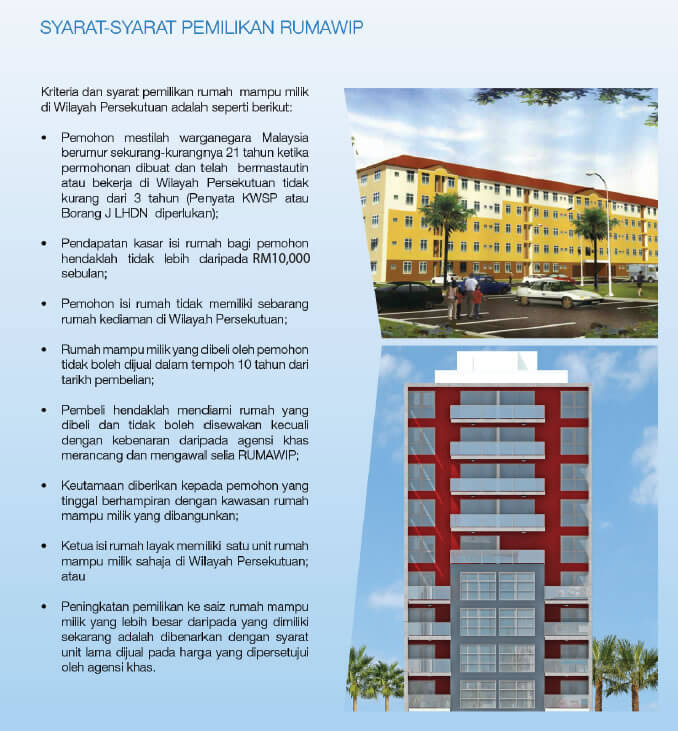 SYARAT-SYARAT PEMILIKAN RUMAWIP

Kriteria dan syarat pemilikan rumah mampu milik di Wilayah Persekutuan adalah seperti berikut:

• Pemohon mestilah warganegara Malaysia berumur sekurang-kurangnya 21 tahun ketika permohonan dibuat dan telah bermastautin atau bekerja di Wilayah Persekutuan tidak kurang dari 3 tahun (Penyata KWSP atau Borang J LHDN diperlukan);

• Pendapatan kasar isi rumah bagi pemohon hendaklah tidak lebih daripada RM10,000 sebulan;

• Pemohon isi rumah tidak memiliki sebarang rumah kediaman di Wilayah Persekutuan;

• Rumah mampu milik yang dibeli oleh pemohon tidak boleh dijual dalam tempoh 10 tahun dari tarikh pembelian;

• Pembeli hendaklah mendiami rumah yang dibeli dan tidak boleh disewakan kecuali dengan kebenaran daripada agensi khas merancang dan mengawal selia RUMAWIP;

• Keutamaan diberikan kepada pemohon yang tinggal berhampiran dengan kawasan rumah mampu milik yang dibangunkan;

• Ketua isi rumah layak memiliki satu unit rumah mampu milik sahaja di Wilayah Persekutuan; atau

• Peningkatan pemilikan ke saiz rumah mampu milik yang lebih besar daripada yang dimiliki sekarang adalah dibenarkan dengan syarat unit lama dijual pada harga yang dipersetujui oleh agensi khas.